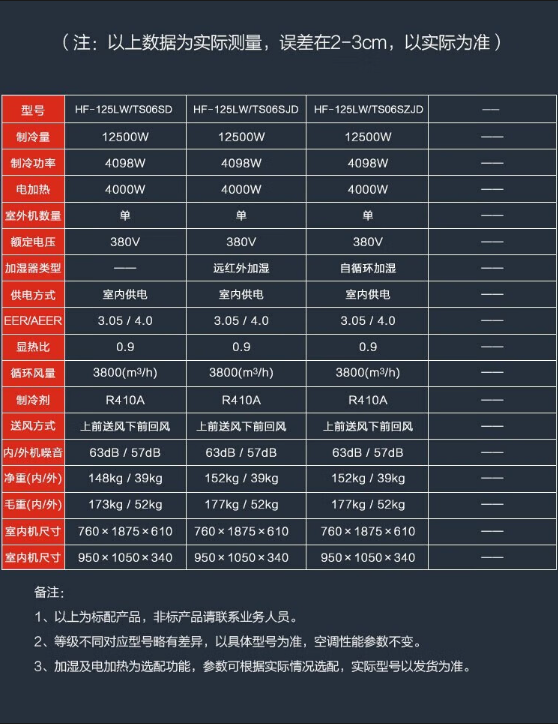 （注：以上数据为实际测量，误差在2-3cm，以实际为准）

| 型号 | HF-125LW/TS06SD | HF-125LW/TS06SJD | HF-125LW/TS06SZJD | —— |
|---|---|---|---|---|
| 制冷量 | 12500W | 12500W | 12500W | —— |
| 制冷功率 | 4098W | 4098W | 4098W | —— |
| 电加热 | 4000W | 4000W | 4000W | —— |
| 室外机数量 | 单 | 单 | 单 | —— |
| 额定电压 | 380V | 380V | 380V | —— |
| 加湿器类型 | —— | 远红外加湿 | 自循环加湿 | —— |
| 供电方式 | 室内供电 | 室内供电 | 室内供电 | —— |
| EER/AEER | 3.05 / 4.0 | 3.05 / 4.0 | 3.05 / 4.0 | —— |
| 显热比 | 0.9 | 0.9 | 0.9 | —— |
| 循环风量 | 3800($m^3$/h) | 3800($m^3$/h) | 3800($m^3$/h) | —— |
| 制冷剂 | R410A | R410A | R410A | —— |
| 送风方式 | 上前送风下前回风 | 上前送风下前回风 | 上前送风下前回风 | —— |
| 内/外机噪音 | 63dB / 57dB | 63dB / 57dB | 63dB / 57dB | —— |
| 净重(内/外) | 148kg / 39kg | 152kg / 39kg | 152kg / 39kg | —— |
| 毛重(内/外) | 173kg / 52kg | 177kg / 52kg | 177kg / 52kg | —— |
| 室内机尺寸 | 760×1875×610 | 760×1875×610 | 760×1875×610 | —— |
| 室内机尺寸 | 950×1050×340 | 950×1050×340 | 950×1050×340 | —— |

备注：
1、以上为标配产品，非标产品请联系业务人员。
2、等级不同对应型号略有差异，以具体型号为准，空调性能参数不变。
3、加湿及电加热为选配功能，参数可根据实际情况选配，实际型号以发货为准。